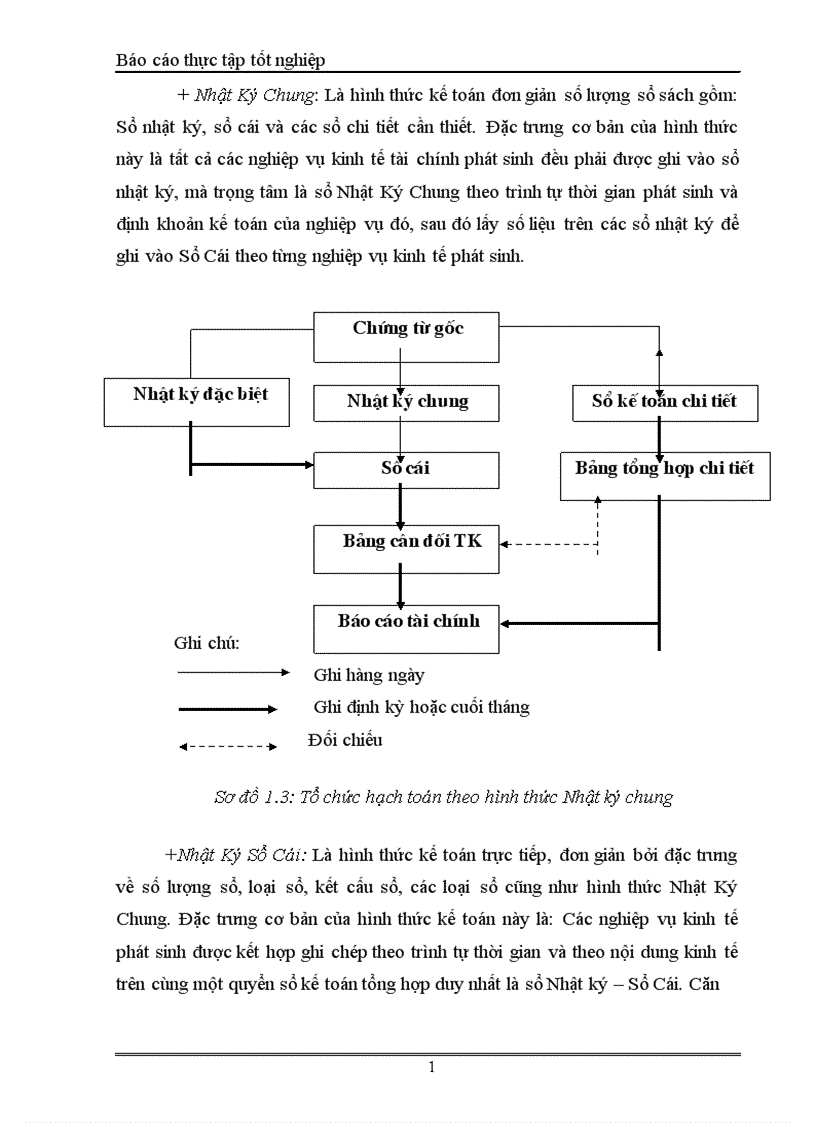 Báo cáo thực tập tốt nghiệp

+ Nhật Ký Chung: Là hình thức kế toán đơn giản số lượng sổ sách gồm: Sổ nhật ký, sổ cái và các sổ chi tiết cần thiết. Đặc trưng cơ bản của hình thức này là tất cả các nghiệp vụ kinh tế tài chính phát sinh đều phải được ghi vào sổ nhật ký, mà trọng tâm là sổ Nhật Ký Chung theo trình tự thời gian phát sinh và định khoản kế toán của nghiệp vụ đó, sau đó lấy số liệu trên các sổ nhật ký để ghi vào Sổ Cái theo từng nghiệp vụ kinh tế phát sinh.

Chứng từ gốc

Nhật ký đặc biệt

Nhật ký chung

Sổ kế toán chi tiết

Sổ cái

Bảng tổng hợp chi tiết

Bảng cân đối TK

Báo cáo tài chính

Ghi chú:

Ghi hàng ngày

Ghi định kỳ hoặc cuối tháng

Đối chiếu

Sơ đồ 1.3: Tổ chức hạch toán theo hình thức Nhật ký chung

+Nhật Ký Sổ Cái: Là hình thức kế toán trực tiếp, đơn giản bởi đặc trưng về số lượng sổ, loại sổ, kết cấu sổ, các loại sổ cũng như hình thức Nhật Ký Chung. Đặc trưng cơ bản của hình thức kế toán này là: Các nghiệp vụ kinh tế phát sinh được kết hợp ghi chép theo trình tự thời gian và theo nội dung kinh tế trên cùng một quyển sổ kế toán tổng hợp duy nhất là sổ Nhật ký – Sổ Cái. Căn

1